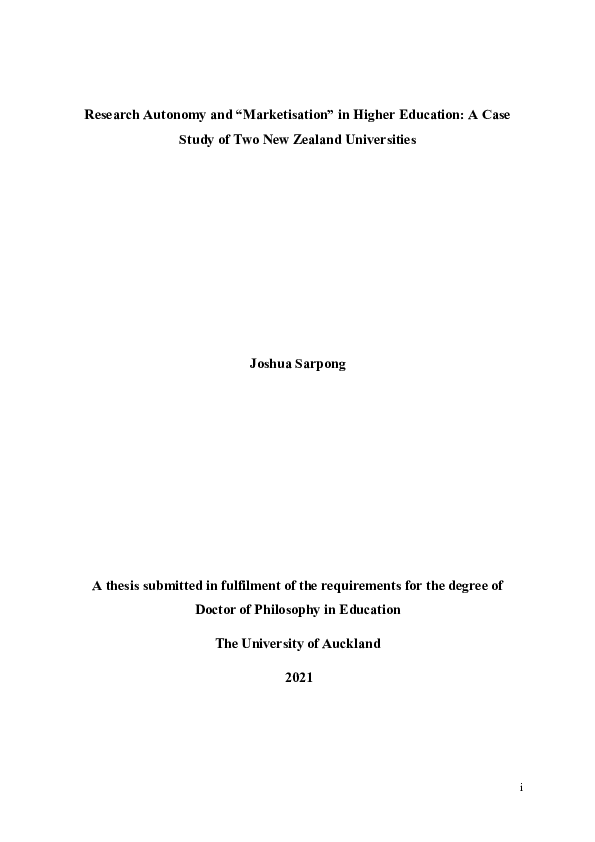 Research Autonomy and “Marketisation” in Higher Education: A Case Study of Two New Zealand Universities

Joshua Sarpong

A thesis submitted in fulfilment of the requirements for the degree of Doctor of Philosophy in Education

The University of Auckland

2021

i